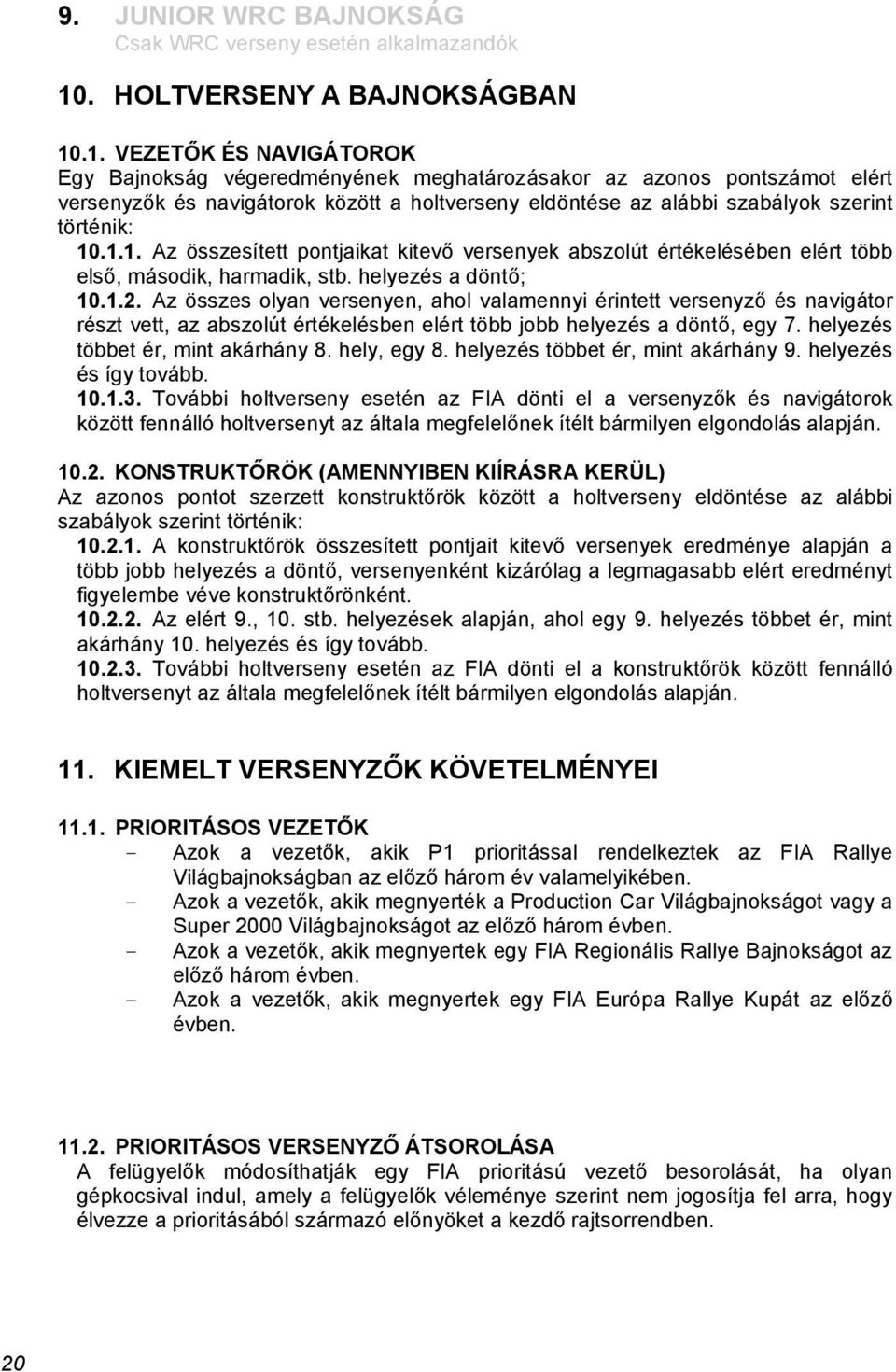 9. JUNIOR WRC BAJNOKSÁG
Csak WRC verseny esetén alkalmazandók

10. HOLTVERSENY A BAJNOKSÁGBAN

10.1. VEZETŐK ÉS NAVIGÁTOROK
Egy Bajnokság végeredményének meghatározásakor az azonos pontszámot elért versenyzők és navigátorok között a holtverseny eldöntése az alábbi szabályok szerint történik:
10.1.1. Az összesített pontjaikat kitevő versenyek abszolút értékelésében elért több első, második, harmadik, stb. helyezés a döntő;
10.1.2. Az összes olyan versenyen, ahol valamennyi érintett versenyző és navigátor részt vett, az abszolút értékelésben elért több jobb helyezés a döntő, egy 7. helyezés többet ér, mint akárhány 8. hely, egy 8. helyezés többet ér, mint akárhány 9. helyezés és így tovább.
10.1.3. További holtverseny esetén az FIA dönti el a versenyzők és navigátorok között fennálló holtversenyt az általa megfelelőnek ítélt bármilyen elgondolás alapján.

10.2. KONSTRUKTŐRÖK (AMENNYIBEN KIÍRÁSRA KERÜL)
Az azonos pontot szerzett konstruktőrök között a holtverseny eldöntése az alábbi szabályok szerint történik:
10.2.1. A konstruktőrök összesített pontjait kitevő versenyek eredménye alapján a több jobb helyezés a döntő, versenyenként kizárólag a legmagasabb elért eredményt figyelembe véve konstruktőrönként.
10.2.2. Az elért 9., 10. stb. helyezések alapján, ahol egy 9. helyezés többet ér, mint akárhány 10. helyezés és így tovább.
10.2.3. További holtverseny esetén az FIA dönti el a konstruktőrök között fennálló holtversenyt az általa megfelelőnek ítélt bármilyen elgondolás alapján.

11. KIEMELT VERSENYZŐK KÖVETELMÉNYEI

11.1. PRIORITÁSOS VEZETŐK
- Azok a vezetők, akik P1 prioritással rendelkeztek az FIA Rallye Világbajnokságban az előző három év valamelyikében.
- Azok a vezetők, akik megnyerték a Production Car Világbajnokságot vagy a Super 2000 Világbajnokságot az előző három évben.
- Azok a vezetők, akik megnyertek egy FIA Regionális Rallye Bajnokságot az előző három évben.
- Azok a vezetők, akik megnyertek egy FIA Európa Rallye Kupát az előző évben.

11.2. PRIORITÁSOS VERSENYZŐ ÁTSOROLÁSA
A felügyelők módosíthatják egy FIA prioritású vezető besorolását, ha olyan gépkocsival indul, amely a felügyelők véleménye szerint nem jogosítja fel arra, hogy élvezze a prioritásából származó előnyöket a kezdő rajtsorrendben.

20